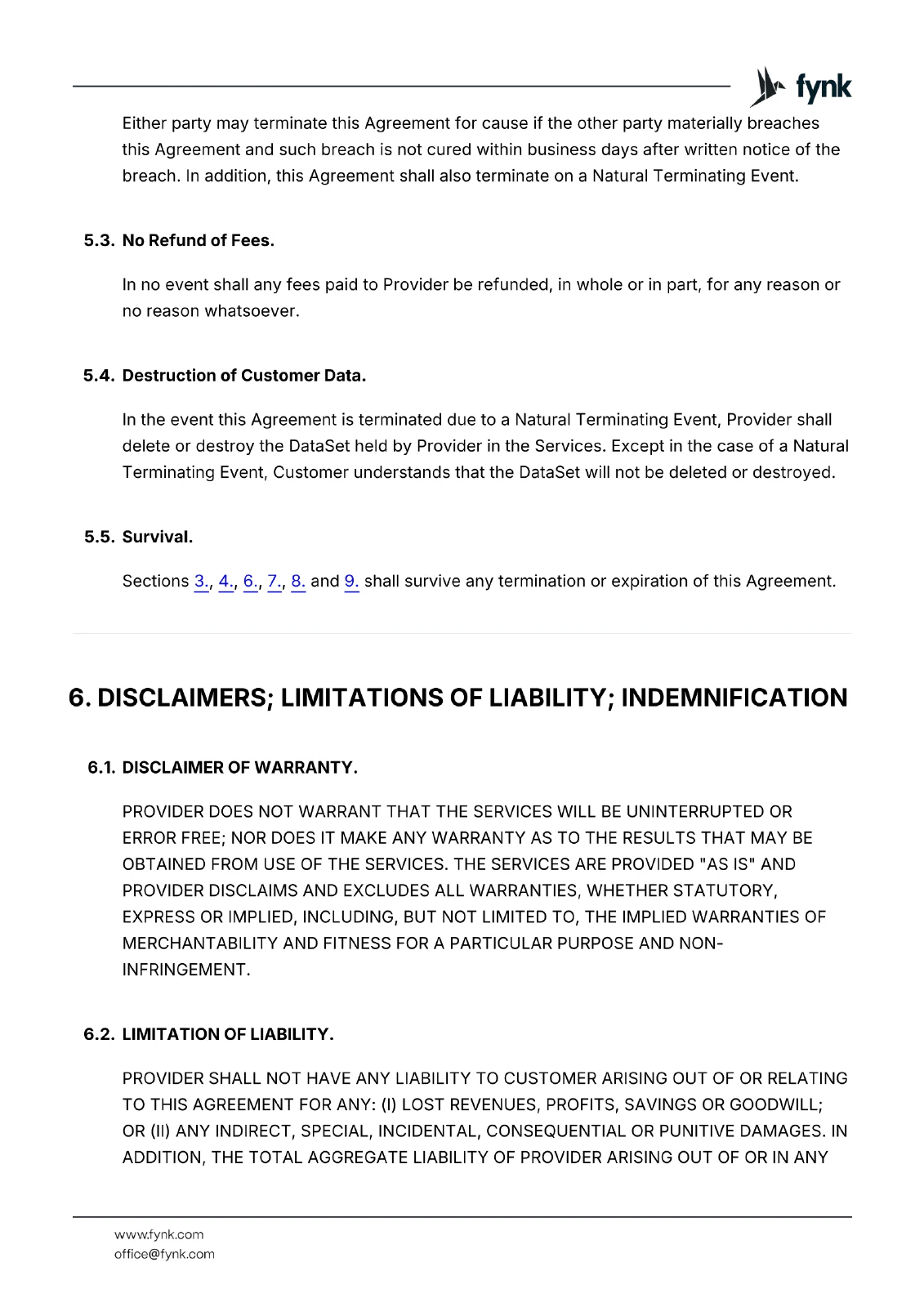 fynk

Either party may terminate this Agreement for cause if the other party materially breaches this Agreement and such breach is not cured within business days after written notice of the breach. In addition, this Agreement shall also terminate on a Natural Terminating Event.

5.3. No Refund of Fees.

In no event shall any fees paid to Provider be refunded, in whole or in part, for any reason or no reason whatsoever.

5.4. Destruction of Customer Data.

In the event this Agreement is terminated due to a Natural Terminating Event, Provider shall delete or destroy the DataSet held by Provider in the Services. Except in the case of a Natural Terminating Event, Customer understands that the DataSet will not be deleted or destroyed.

5.5. Survival.

Sections 3., 4., 6., 7., 8. and 9. shall survive any termination or expiration of this Agreement.

6. DISCLAIMERS; LIMITATIONS OF LIABILITY; INDEMNIFICATION

6.1. DISCLAIMER OF WARRANTY.

PROVIDER DOES NOT WARRANT THAT THE SERVICES WILL BE UNINTERRUPTED OR ERROR FREE; NOR DOES IT MAKE ANY WARRANTY AS TO THE RESULTS THAT MAY BE OBTAINED FROM USE OF THE SERVICES. THE SERVICES ARE PROVIDED "AS IS" AND PROVIDER DISCLAIMS AND EXCLUDES ALL WARRANTIES, WHETHER STATUTORY, EXPRESS OR IMPLIED, INCLUDING, BUT NOT LIMITED TO, THE IMPLIED WARRANTIES OF MERCHANTABILITY AND FITNESS FOR A PARTICULAR PURPOSE AND NON-INFRINGEMENT.

6.2. LIMITATION OF LIABILITY.

PROVIDER SHALL NOT HAVE ANY LIABILITY TO CUSTOMER ARISING OUT OF OR RELATING TO THIS AGREEMENT FOR ANY: (I) LOST REVENUES, PROFITS, SAVINGS OR GOODWILL; OR (II) ANY INDIRECT, SPECIAL, INCIDENTAL, CONSEQUENTIAL OR PUNITIVE DAMAGES. IN ADDITION, THE TOTAL AGGREGATE LIABILITY OF PROVIDER ARISING OUT OF OR IN ANY

www.fynk.com
office@fynk.com